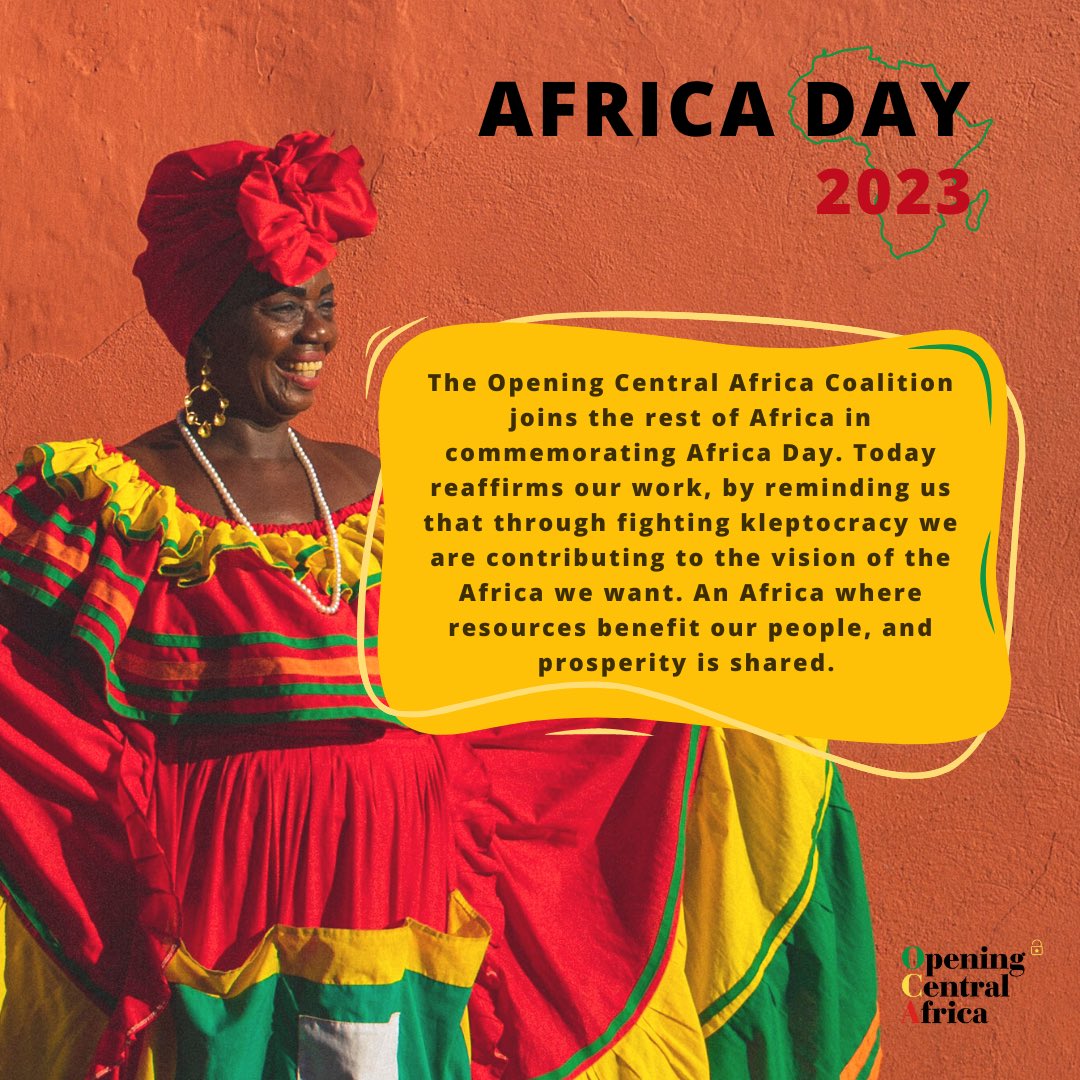 AFRICA DAY
2023

The Opening Central Africa Coalition joins the rest of Africa in commemorating Africa Day. Today reaffirms our work, by reminding us that through fighting kleptocracy we are contributing to the vision of the Africa we want. An Africa where resources benefit our people, and prosperity is shared.

Opening
Central
Africa